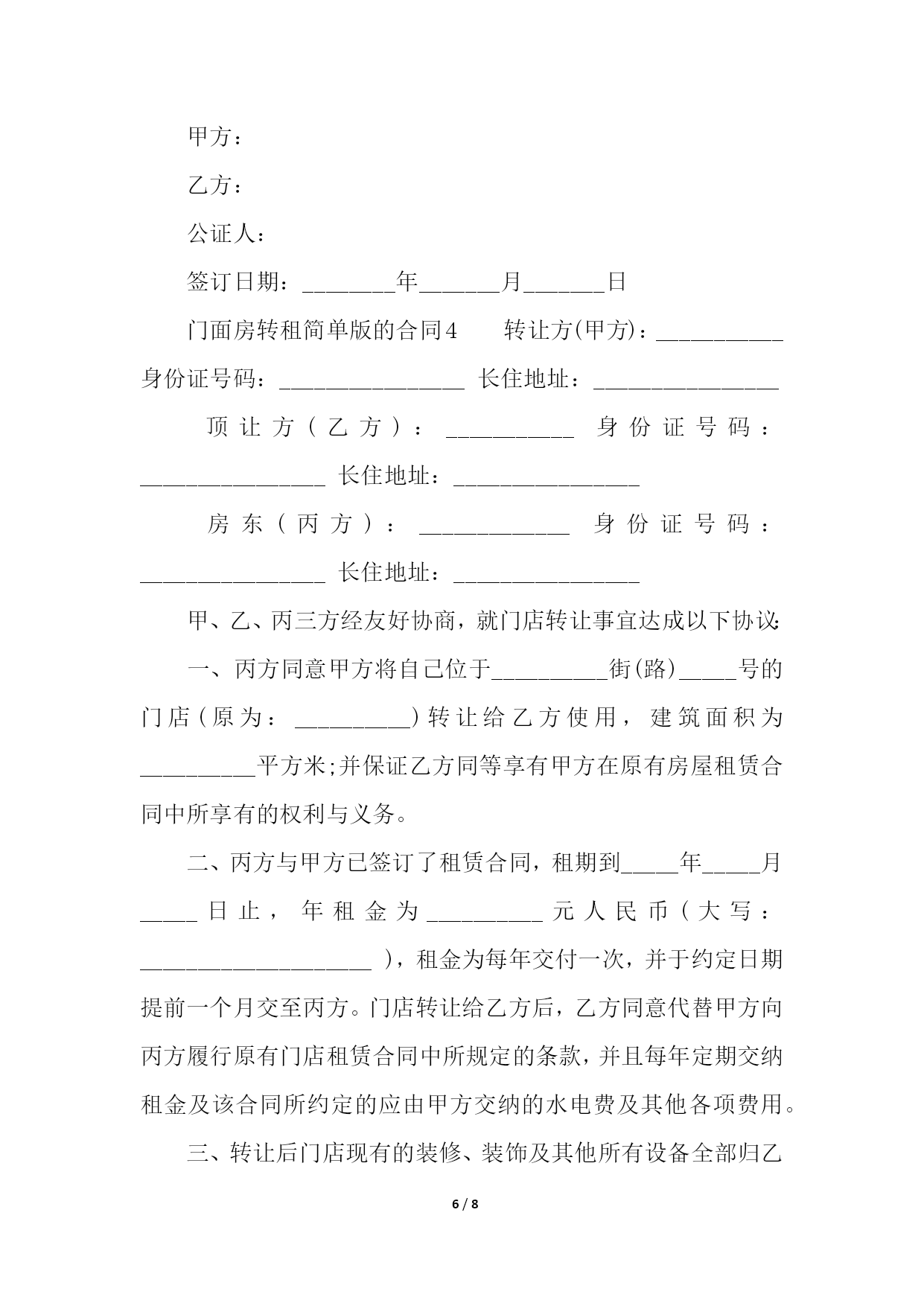 甲方：

乙方：

公证人：

签订日期：________年_______月_______日

门面房转租简单版的合同4　　转让方(甲方)：___________ 身份证号码：________________ 长住地址：________________

顶让方(乙方)：___________ 身份证号码：________________ 长住地址：________________

房东(丙方)：_____________ 身份证号码：________________ 长住地址：________________

甲、乙、丙三方经友好协商，就门店转让事宜达成以下协议:

一、丙方同意甲方将自己位于__________街(路)_____号的门店(原为：__________)转让给乙方使用，建筑面积为__________平方米;并保证乙方同等享有甲方在原有房屋租赁合同中所享有的权利与义务。

二、丙方与甲方已签订了租赁合同，租期到_____年_____月_____日止，年租金为__________元人民币(大写：____________________)，租金为每年交付一次，并于约定日期提前一个月交至丙方。门店转让给乙方后，乙方同意代替甲方向丙方履行原有门店租赁合同中所规定的条款，并且每年定期交纳租金及该合同所约定的应由甲方交纳的水电费及其他各项费用。

三、转让后门店现有的装修、装饰及其他所有设备全部归乙

6 / 8